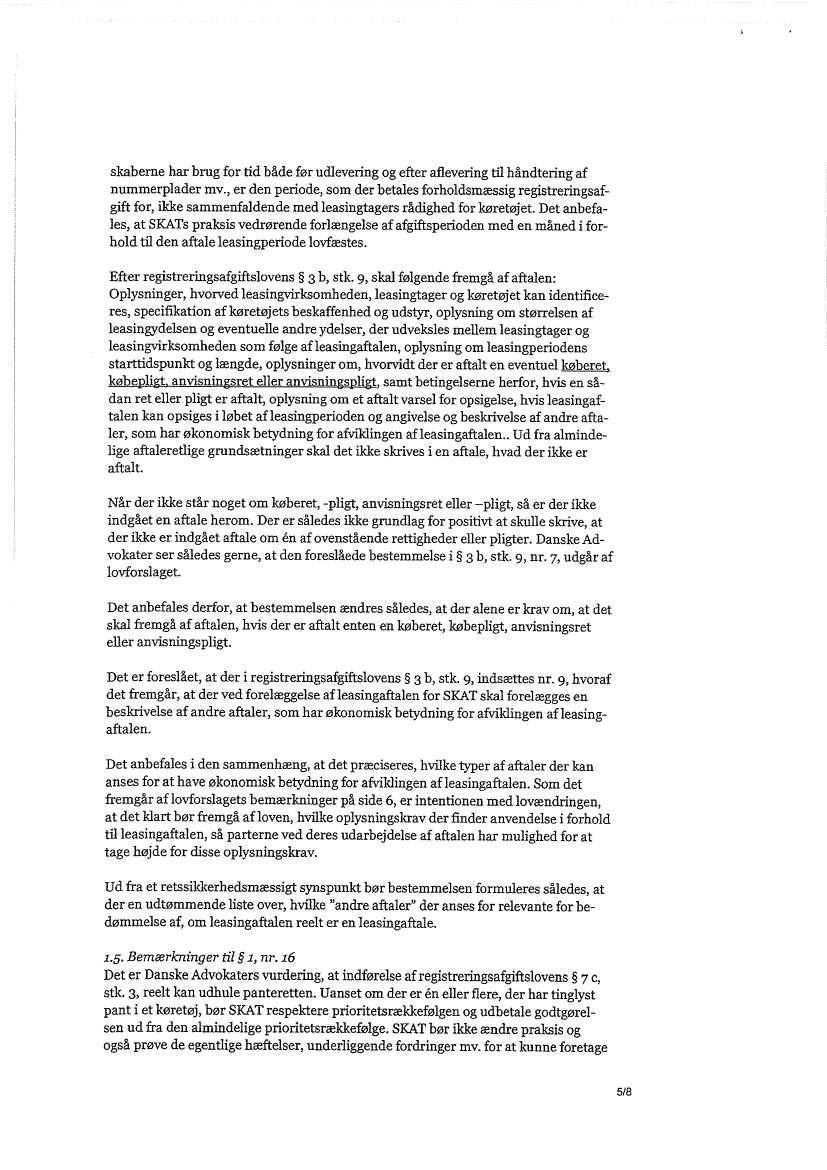 skaberne har brug for tid både før udlevering og efter aflevering til håndtering af nummerplader mv., er den periode, som der betales forholdsmæssig registreringsafgift for, ikke sammenfaldende med leasingtagers rådighed for køretøjet. Det anbefales, at SKATs praksis vedrørende forlængelse af afgiftsperioden med en måned i forhold til den aftale leasingperiode lovfæstes.

Efter registreringsafgiftslovens § 3 b, stk. 9, skal følgende fremgå af aftalen: Oplysninger, hvorved leasingvirksomheden, leasingtager og køretøjet kan identificeres, specifikation af køretøjets beskaffenhed og udstyr, oplysning om størrelsen af leasingydelsen og eventuelle andre ydelser, der udveksles mellem leasingtager og leasingvirksomheden som følge af leasingaftalen, oplysning om leasingperiodens starttidspunkt og længde, oplysninger om, hvorvidt der er aftalt en eventuel køberet, købepligt, anvisningsret eller anvisningspligt, samt betingelserne herfor, hvis en sådan ret eller pligt er aftalt, oplysning om et aftalt varsel for opsigelse, hvis leasingaftalen kan opsiges i løbet af leasingperioden og angivelse og beskrivelse af andre aftaler, som har økonomisk betydning for afviklingen af leasingaftalen.. Ud fra almindelige aftaleretlige grundsætninger skal det ikke skrives i en aftale, hvad der ikke er aftalt.

Når der ikke står noget om køberet, -pligt, anvisningsret eller –pligt, så er der ikke indgået en aftale herom. Der er således ikke grundlag for positivt at skulle skrive, at der ikke er indgået aftale om én af ovenstående rettigheder eller pligter. Danske Advokater ser således gerne, at den foreslåede bestemmelse i § 3 b, stk. 9, nr. 7, udgår af lovforslaget.

Det anbefales derfor, at bestemmelsen ændres således, at der alene er krav om, at det skal fremgå af aftalen, hvis der er aftalt enten en køberet, købepligt, anvisningsret eller anvisningspligt.

Det er foreslået, at der i registreringsafgiftslovens § 3 b, stk. 9, indsættes nr. 9, hvoraf det fremgår, at der ved forelæggelse af leasingaftalen for SKAT skal forelægges en beskrivelse af andre aftaler, som har økonomisk betydning for afviklingen af leasingaftalen.

Det anbefales i den sammenhæng, at det præciseres, hvilke typer af aftaler der kan anses for at have økonomisk betydning for afviklingen af leasingaftalen. Som det fremgår af lovforslagets bemærkninger på side 6, er intentionen med lovændringen, at det klart bør fremgå af loven, hvilke oplysningskrav der finder anvendelse i forhold til leasingaftalen, så parterne ved deres udarbejdelse af aftalen har mulighed for at tage højde for disse oplysningskrav.

Ud fra et retssikkerhedsmæssigt synspunkt bør bestemmelsen formuleres således, at der en udtømmende liste over, hvilke "andre aftaler" der anses for relevante for bedømmelse af, om leasingaftalen reelt er en leasingaftale.

1.5. Bemærkninger til § 1, nr. 16
Det er Danske Advokaters vurdering, at indførelse af registreringsafgiftslovens § 7 c, stk. 3, reelt kan udhule panteretten. Uanset om der er én eller flere, der har tinglyst pant i et køretøj, bør SKAT respektere prioritetsrækkefølgen og udbetale godtgørelsen ud fra den almindelige prioritetsrækkefølge. SKAT bør ikke ændre praksis og også prøve de egentlige hæftelser, underliggende fordringer mv. for at kunne foretage

5/8